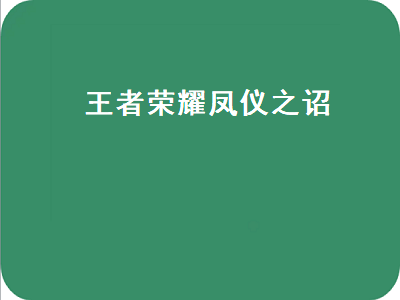 王者荣耀凤仪之诏